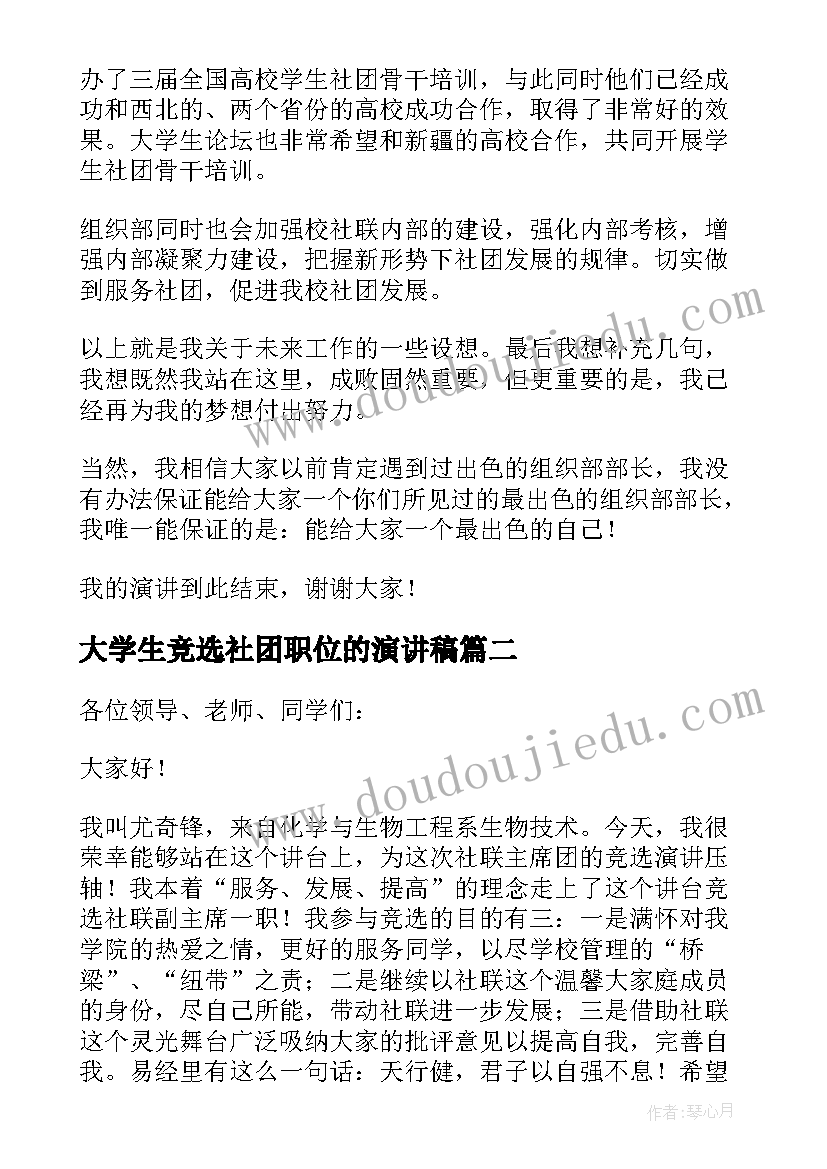 办了三届全国高校学生社团骨干培训，与此同时他们已经成功和西北的、两个省份的高校成功合作，取得了非常好的效果。大学生论坛也非常希望和新疆的高校合作，共同开展学生社团骨干培训。

组织部同时也会加强校社联内部的建设，强化内部考核，增强内部凝聚力建设，把握新形势下社团发展的规律。切实做到服务社团，促进我校社团发展。

以上就是我关于未来工作的一些设想。最后我想补充几句，我想既然我站在这里，成败固然重要，但更重要的是，我已经再为我的梦想付出努力。

当然，我相信大家以前肯定遇到过出色的组织部部长，我没有办法保证能给大家一个你们所见过的最出色的组织部部长，我唯一能保证的是：能给大家一个最出色的自己！

我的演讲到此结束，谢谢大家！

大学生竞选社团职位的演讲稿篇二

各位领导、老师、同学们：

大家好！

我叫尤奇锋，来自化学与生物工程系生物技术。今天，我很荣幸能够站在这个讲台上，为这次社联主席团的竞选演讲压轴！我本着“服务、发展、提高”的理念走上了这个讲台竞选社联副主席一职！我参与竞选的目的有三：一是满怀对我学院的热爱之情，更好的服务同学，以尽学校管理的“桥梁”、“纽带”之责；二是继续以社联这个温馨大家庭成员的身份，尽自己所能，带动社联进一步发展；三是借助社联这个灵光舞台广泛吸纳大家的批评意见以提高自我，完善自我。易经里有这么一句话：天行健，君子以自强不息！希望

www.doudoujiedu.com

www.doudoujiedu.com

作者：琴心月